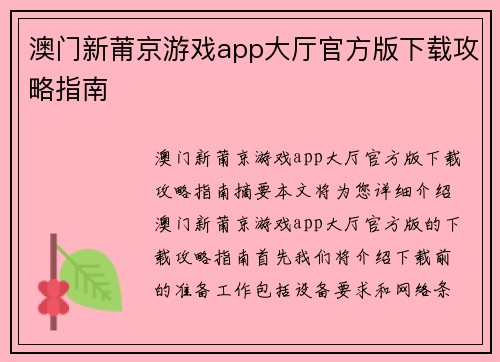 澳门新莆京游戏app大厅官方版下载攻略指南

澳门新莆京游戏app大厅官方版下载攻略指南摘要本文将为您详细介绍澳门新莆京游戏app大厅官方版的下载攻略指南首先我们将介绍下载前的准备工作包括设备要求和网络条